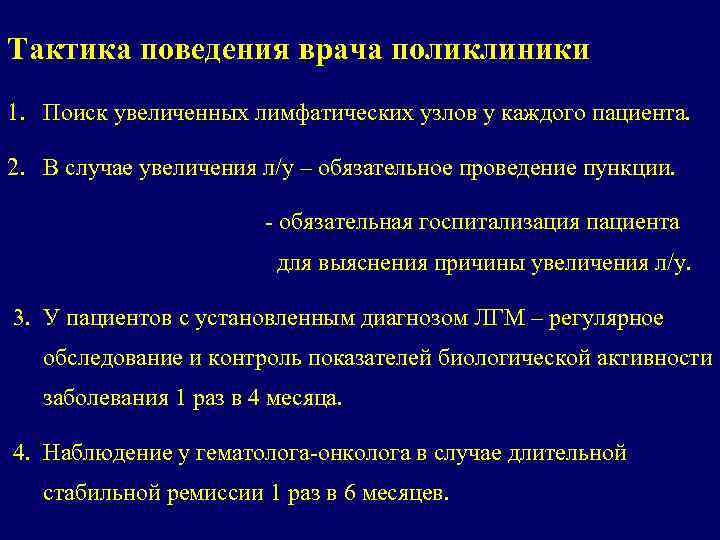 Тактика поведения врача поликлиники

1. Поиск увеличенных лимфатических узлов у каждого пациента.

2. В случае увеличения л/у – обязательное проведение пункции.

- обязательная госпитализация пациента для выяснения причины увеличения л/у.

3. У пациентов с установленным диагнозом ЛГМ – регулярное обследование и контроль показателей биологической активности заболевания 1 раз в 4 месяца.

4. Наблюдение у гематолога-онколога в случае длительной стабильной ремиссии 1 раз в 6 месяцев.